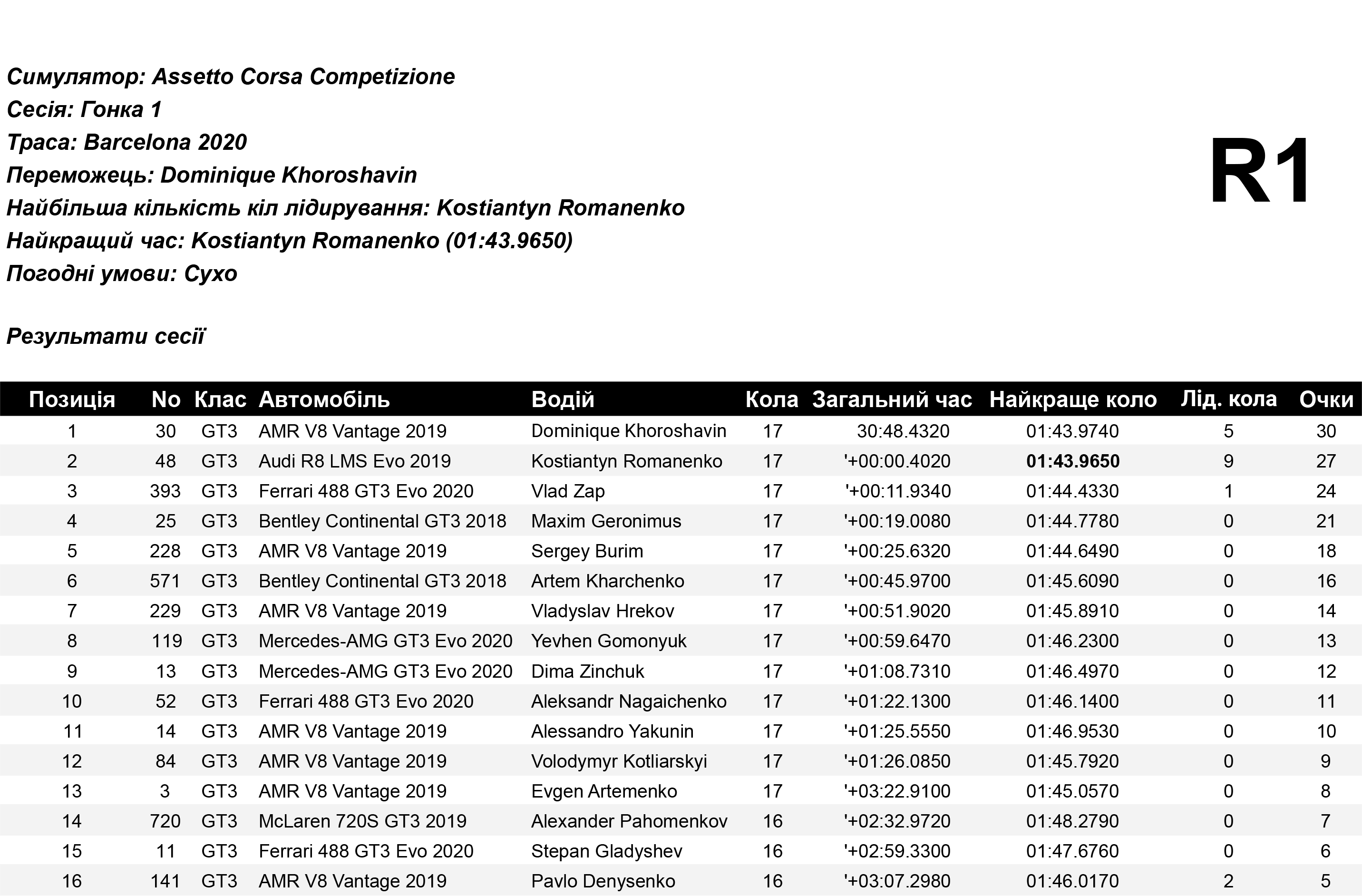 Симулятор: Assetto Corsa Competizione
Сесія: Гонка 1
Траса: Barcelona 2020
Переможець: Dominique Khoroshavin
Найбільша кількість кіл лідирування: Kostiantyn Romanenko
Найкращий час: Kostiantyn Romanenko (01:43.9650)
Погодні умови: Сухо

R1

Результати сесії

| Позиція | No | Клас | Автомобіль | Водій | Кола | Загальний час | Найкраще коло | Лід. кола | Очки |
|---|---|---|---|---|---|---|---|---|---|
| 1 | 30 | GT3 | AMR V8 Vantage 2019 | Dominique Khoroshavin | 17 | 30:48.4320 | 01:43.9740 | 5 | 30 |
| 2 | 48 | GT3 | Audi R8 LMS Evo 2019 | Kostiantyn Romanenko | 17 | '+00:00.4020 | 01:43.9650 | 9 | 27 |
| 3 | 393 | GT3 | Ferrari 488 GT3 Evo 2020 | Vlad Zap | 17 | '+00:11.9340 | 01:44.4330 | 1 | 24 |
| 4 | 25 | GT3 | Bentley Continental GT3 2018 | Maxim Geronimus | 17 | '+00:19.0080 | 01:44.7780 | 0 | 21 |
| 5 | 228 | GT3 | AMR V8 Vantage 2019 | Sergey Burim | 17 | '+00:25.6320 | 01:44.6490 | 0 | 18 |
| 6 | 571 | GT3 | Bentley Continental GT3 2018 | Artem Kharchenko | 17 | '+00:45.9700 | 01:45.6090 | 0 | 16 |
| 7 | 229 | GT3 | AMR V8 Vantage 2019 | Vladyslav Hrekov | 17 | '+00:51.9020 | 01:45.8910 | 0 | 14 |
| 8 | 119 | GT3 | Mercedes-AMG GT3 Evo 2020 | Yevhen Gomonyuk | 17 | '+00:59.6470 | 01:46.2300 | 0 | 13 |
| 9 | 13 | GT3 | Mercedes-AMG GT3 Evo 2020 | Dima Zinchuk | 17 | '+01:08.7310 | 01:46.4970 | 0 | 12 |
| 10 | 52 | GT3 | Ferrari 488 GT3 Evo 2020 | Aleksandr Nagaichenko | 17 | '+01:22.1300 | 01:46.1400 | 0 | 11 |
| 11 | 14 | GT3 | AMR V8 Vantage 2019 | Alessandro Yakunin | 17 | '+01:25.5550 | 01:46.9530 | 0 | 10 |
| 12 | 84 | GT3 | AMR V8 Vantage 2019 | Volodymyr Kotliarskyi | 17 | '+01:26.0850 | 01:45.7920 | 0 | 9 |
| 13 | 3 | GT3 | AMR V8 Vantage 2019 | Evgen Artemenko | 17 | '+03:22.9100 | 01:45.0570 | 0 | 8 |
| 14 | 720 | GT3 | McLaren 720S GT3 2019 | Alexander Pahomenkov | 16 | '+02:32.9720 | 01:48.2790 | 0 | 7 |
| 15 | 11 | GT3 | Ferrari 488 GT3 Evo 2020 | Stepan Gladyshev | 16 | '+02:59.3300 | 01:47.6760 | 0 | 6 |
| 16 | 141 | GT3 | AMR V8 Vantage 2019 | Pavlo Denysenko | 16 | '+03:07.2980 | 01:46.0170 | 2 | 5 |